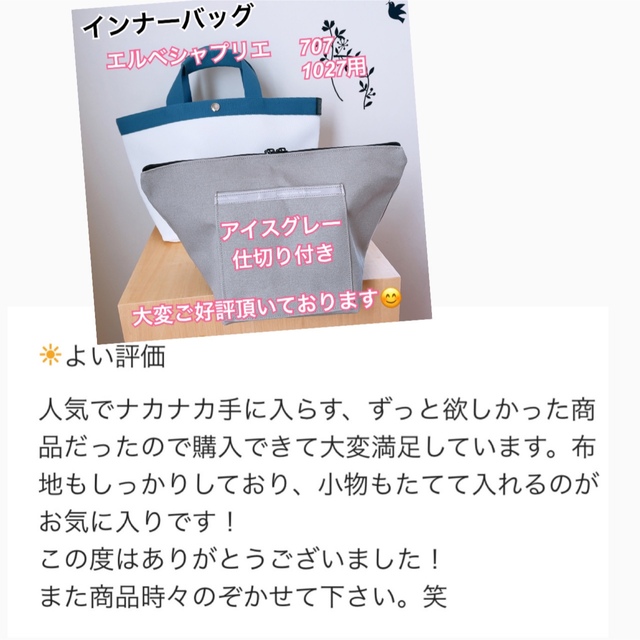 インナーバッグ

エルベシャプリエ 707 1027用

アイスグレー 仕切り付き

大変ご好評頂いております😊

☀よい評価

人気でナカナカ手に入らす、ずっと欲しかった商品だったので購入できて大変満足しています。布地もしっかりしており、小物もたてて入れるのがお気に入りです！
この度はありがとうございました！
また商品時々のぞかせて下さい。笑